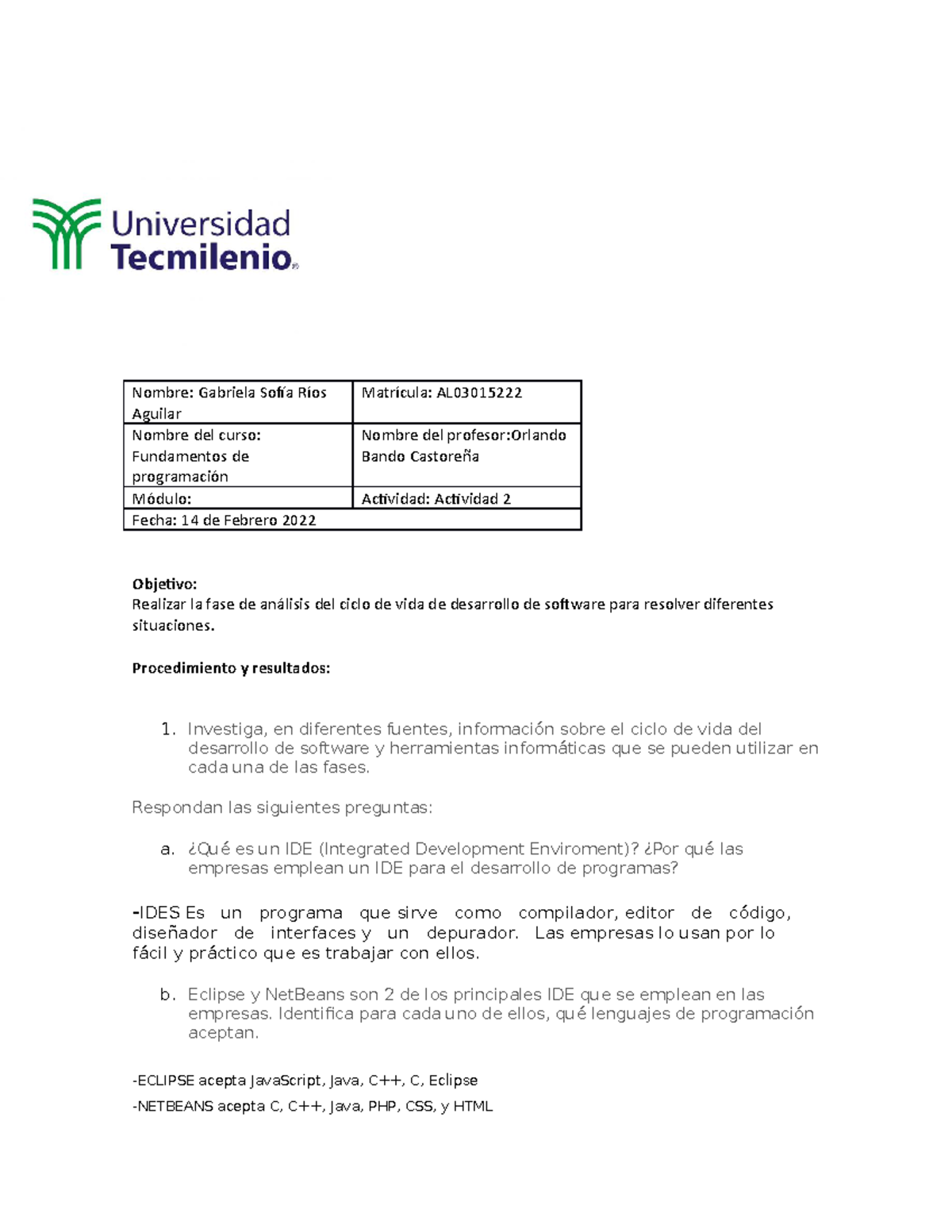 Universidad
Tecmilenio®

| Nombre: Gabriela Sofía Ríos Aguilar | Matrícula: AL03015222 |
|---|---|
| Nombre del curso: Fundamentos de programación | Nombre del profesor:Orlando Bando Castoreña |
| Módulo: | Actividad: Actividad 2 |
| Fecha: 14 de Febrero 2022 | |

Objetivo:
Realizar la fase de análisis del ciclo de vida de desarrollo de software para resolver diferentes situaciones.

Procedimiento y resultados:

1. Investiga, en diferentes fuentes, información sobre el ciclo de vida del desarrollo de software y herramientas informáticas que se pueden utilizar en cada una de las fases.

Respondan las siguientes preguntas:

a. ¿Qué es un IDE (Integrated Development Enviroment)? ¿Por qué las empresas emplean un IDE para el desarrollo de programas?

-IDES Es un programa que sirve como compilador, editor de código, diseñador de interfaces y un depurador. Las empresas lo usan por lo fácil y práctico que es trabajar con ellos.

b. Eclipse y NetBeans son 2 de los principales IDE que se emplean en las empresas. Identifica para cada uno de ellos, qué lenguajes de programación aceptan.

-ECLIPSE acepta JavaScript, Java, C++, C, Eclipse

-NETBEANS acepta C, C++, Java, PHP, CSS, y HTML